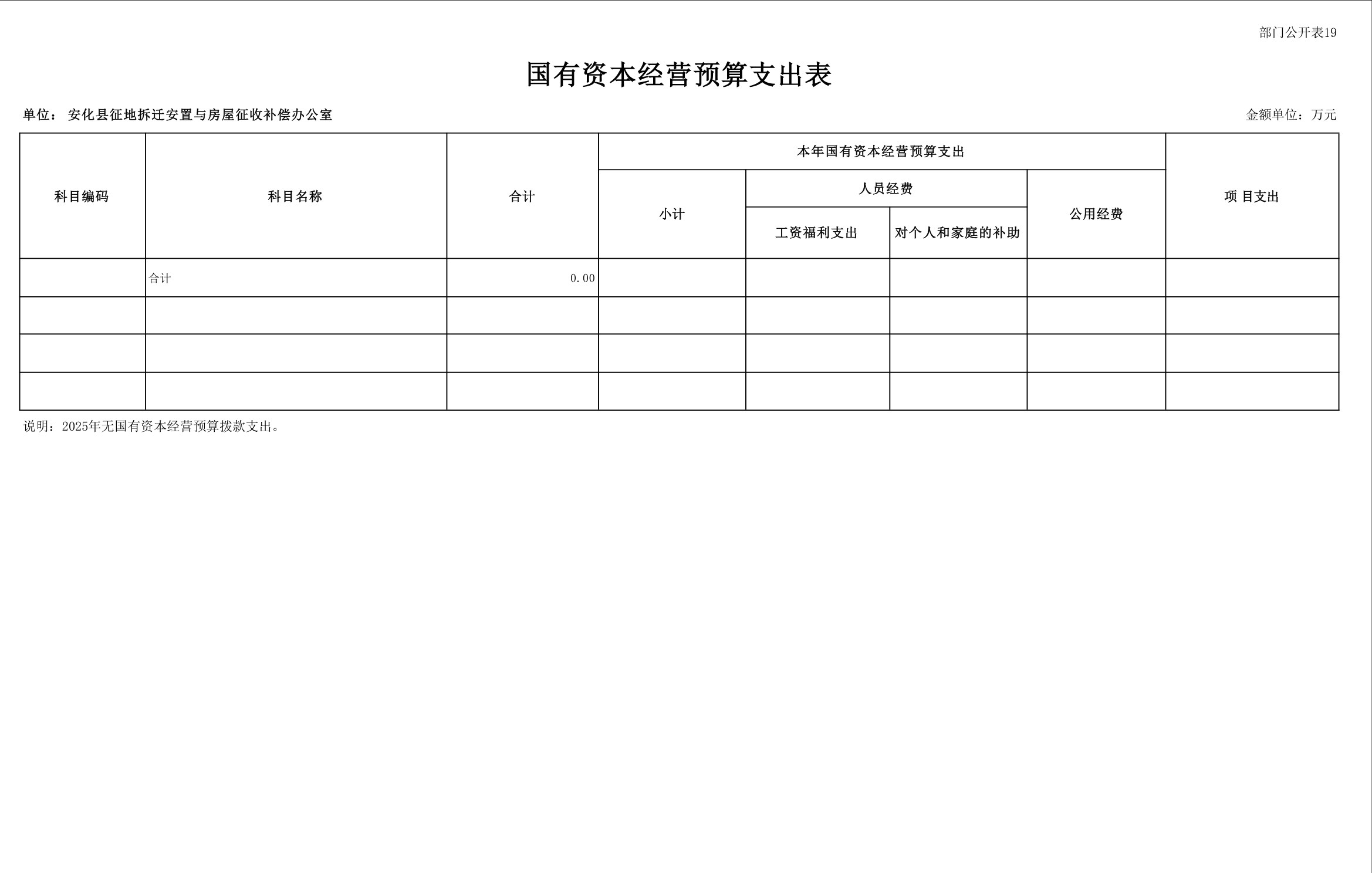 部门公开表19

国有资本经营预算支出表

单位： 安化县征地拆迁安置与房屋征收补偿办公室

金额单位：万元

| 科目编码 | 科目名称 | 合计 | 本年国有资本经营预算支出 | | | | 项 目支出 |
|---|---|---|---|---|---|---|---|
| | | | 小计 | 人员经费 | | 公用经费 | |
| | | | | 工资福利支出 | 对个人和家庭的补助 | | |
| | 合计 | 0.00 | | | | | |
| | | | | | | | |
| | | | | | | | |
| | | | | | | | |

说明：2025年无国有资本经营预算拨款支出。